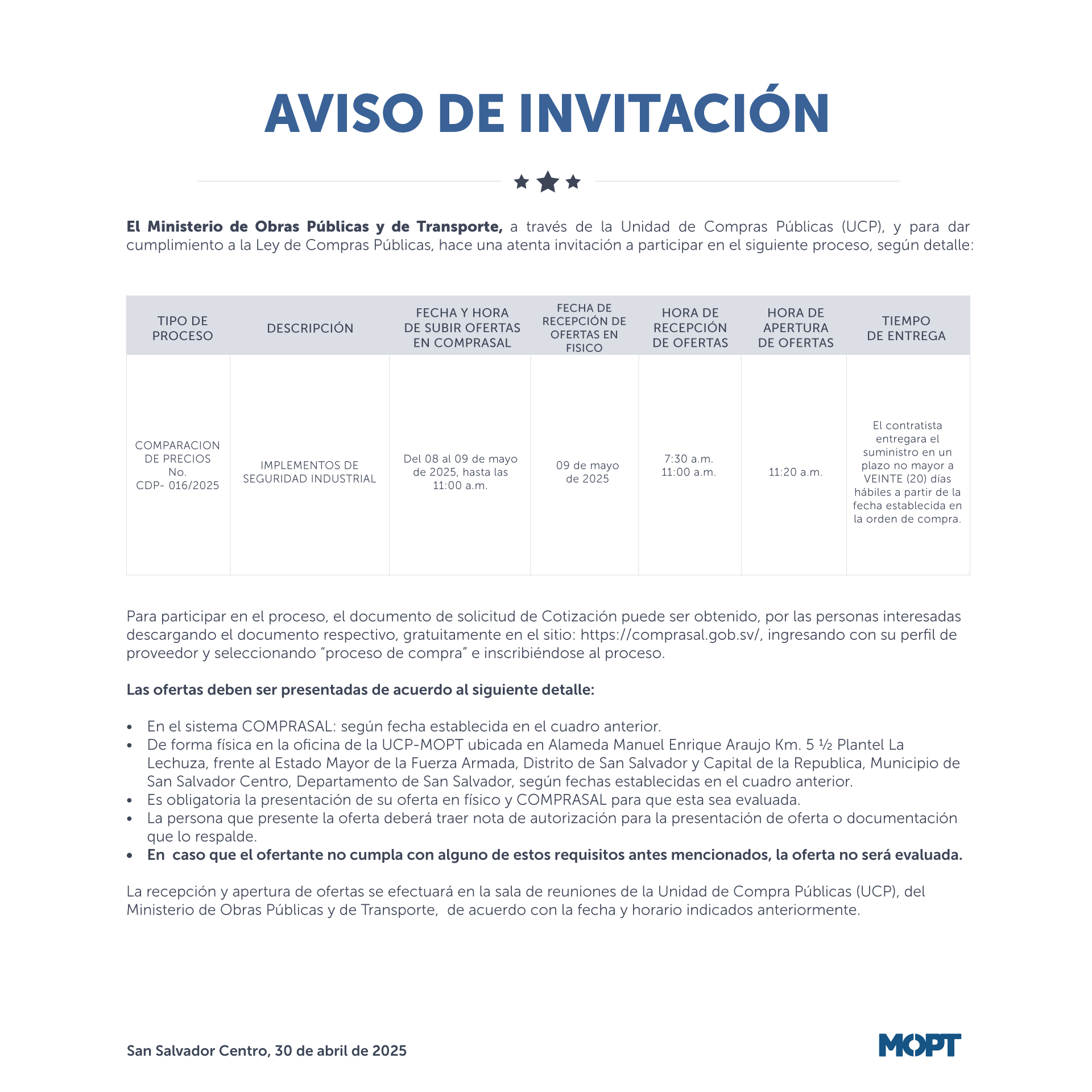 AVISO DE INVITACIÓN

El Ministerio de Obras Públicas y de Transporte, a través de la Unidad de Compras Públicas (UCP), y para dar cumplimiento a la Ley de Compras Públicas, hace una atenta invitación a participar en el siguiente proceso, según detalle:

| TIPO DE PROCESO | DESCRIPCIÓN | FECHA Y HORA DE SUBIR OFERTAS EN COMPRASAL | FECHA DE RECEPCIÓN DE OFERTAS EN FISICO | HORA DE RECEPCIÓN DE OFERTAS | HORA DE APERTURA DE OFERTAS | TIEMPO DE ENTREGA |
|---|---|---|---|---|---|---|
| COMPARACION DE PRECIOS No. CDP- 016/2025 | IMPLEMENTOS DE SEGURIDAD INDUSTRIAL | Del 08 al 09 de mayo de 2025, hasta las 11:00 a.m. | 09 de mayo de 2025 | 7:30 a.m. 11:00 a.m. | 11:20 a.m. | El contratista entregara el suministro en un plazo no mayor a VEINTE (20) días hábiles a partir de la fecha establecida en la orden de compra. |

Para participar en el proceso, el documento de solicitud de Cotización puede ser obtenido, por las personas interesadas descargando el documento respectivo, gratuitamente en el sitio: https://comprasal.gob.sv/, ingresando con su perfil de proveedor y seleccionando “proceso de compra” e inscribiéndose al proceso.

Las ofertas deben ser presentadas de acuerdo al siguiente detalle:

• En el sistema COMPRASAL: según fecha establecida en el cuadro anterior.
• De forma física en la oficina de la UCP-MOPT ubicada en Alameda Manuel Enrique Araujo Km. 5 ½ Plantel La Lechuza, frente al Estado Mayor de la Fuerza Armada, Distrito de San Salvador y Capital de la Republica, Municipio de San Salvador Centro, Departamento de San Salvador, según fechas establecidas en el cuadro anterior.
• Es obligatoria la presentación de su oferta en físico y COMPRASAL para que esta sea evaluada.
• La persona que presente la oferta deberá traer nota de autorización para la presentación de oferta o documentación que lo respalde.
• En caso que el ofertante no cumpla con alguno de estos requisitos antes mencionados, la oferta no será evaluada.

La recepción y apertura de ofertas se efectuará en la sala de reuniones de la Unidad de Compra Públicas (UCP), del Ministerio de Obras Públicas y de Transporte, de acuerdo con la fecha y horario indicados anteriormente.

San Salvador Centro, 30 de abril de 2025

MOPT